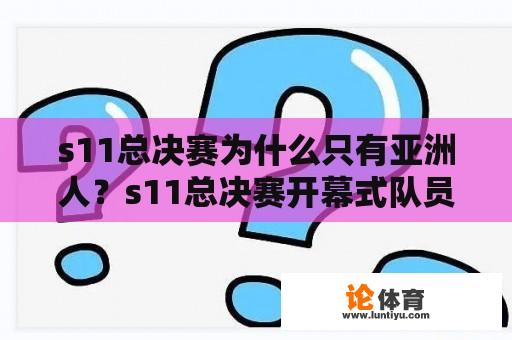 s11总决赛为什么只有亚洲人？s11总决赛开幕式队员

论体育
www.luntiyu.com